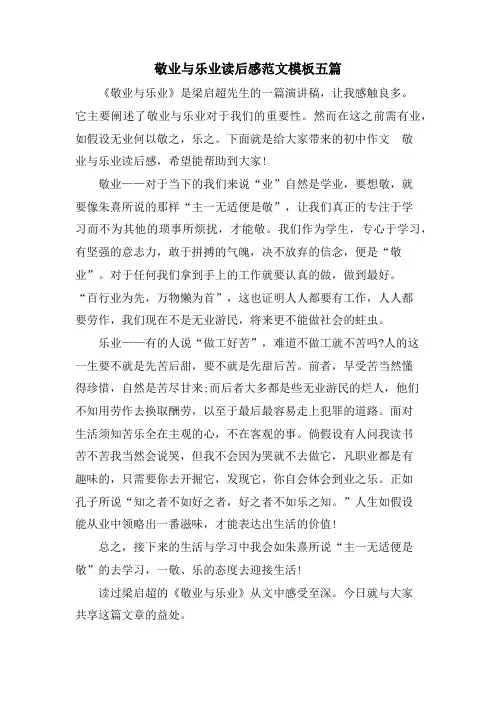 敬业与乐业读后感范文模板五篇

《敬业与乐业》是梁启超先生的一篇演讲稿，让我感触良多。它主要阐述了敬业与乐业对于我们的重要性。然而在这之前需有业，如假设无业何以敬之，乐之。下面就是给大家带来的初中作文 敬业与乐业读后感，希望能帮助到大家！

敬业——对于当下的我们来说“业”自然是学业，要想敬，就要像朱熹所说的那样“主一无适便是敬”，让我们真正的专注于学习而不为其他的琐事所烦扰，才能敬。我们作为学生，专心于学习，有坚强的意志力，敢于拼搏的气魄，决不放弃的信念，便是“敬业”。对于任何我们拿到手上的工作就要认真的做，做到最好。“百行业为先，万物懒为首”，这也证明人人都要有工作，人人都要劳作，我们现在不是无业游民，将来更不能做社会的蛀虫。

乐业——有的人说“做工好苦”，难道不做工就不苦吗?人的这一生要不就是先苦后甜，要不就是先甜后苦。前者，早受苦当然懂得珍惜，自然是苦尽甘来;而后者大多都是些无业游民的烂人，他们不知用劳作去换取酬劳，以至于最后最容易走上犯罪的道路。面对生活须知苦乐全在主观的心，不在客观的事。倘假设有人问我读书苦不苦我当然会说哭，但我不会因为哭就不去做它，凡职业都是有趣味的，只需要你去开掘它，发现它，你自会体会到业之乐。正如孔子所说“知之者不如好之者，好之者不如乐之知。”人生如假设能从业中领略出一番滋味，才能表达出生活的价值！

总之，接下来的生活与学习中我会如朱熹所说“主一无适便是敬”的去学习，一敬、乐的态度去迎接生活！

读过梁启超的《敬业与乐业》从文中感受至深。今日就与大家共享这篇文章的益处。